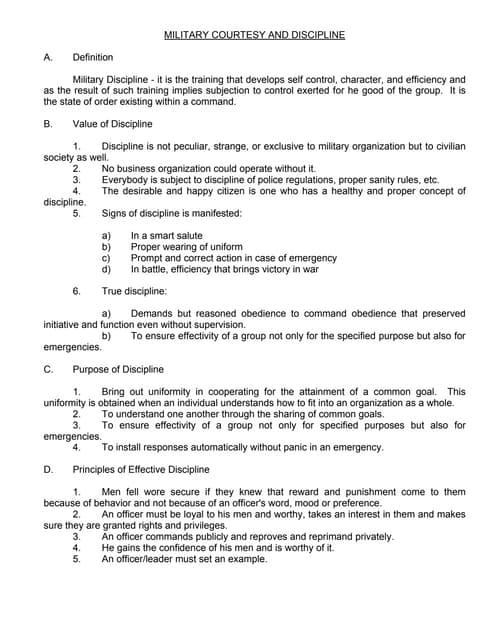 MILITARY COURTESY AND DISCIPLINE

A. Definition

Military Discipline - it is the training that develops self control, character, and efficiency and as the result of such training implies subjection to control exerted for he good of the group. It is the state of order existing within a command.

B. Value of Discipline

1. Discipline is not peculiar, strange, or exclusive to military organization but to civilian society as well.
2. No business organization could operate without it.
3. Everybody is subject to discipline of police regulations, proper sanity rules, etc.
4. The desirable and happy citizen is one who has a healthy and proper concept of discipline.
5. Signs of discipline is manifested:

a) In a smart salute
b) Proper wearing of uniform
c) Prompt and correct action in case of emergency
d) In battle, efficiency that brings victory in war

6. True discipline:

a) Demands but reasoned obedience to command obedience that preserved initiative and function even without supervision.
b) To ensure effectivity of a group not only for the specified purpose but also for emergencies.

C. Purpose of Discipline

1. Bring out uniformity in cooperating for the attainment of a common goal. This uniformity is obtained when an individual understands how to fit into an organization as a whole.
2. To understand one another through the sharing of common goals.
3. To ensure effectivity of a group not only for specified purposes but also for emergencies.
4. To install responses automatically without panic in an emergency.

D. Principles of Effective Discipline

1. Men fell wore secure if they knew that reward and punishment come to them because of behavior and not because of an officer's word, mood or preference.
2. An officer must be loyal to his men and worthy, takes an interest in them and makes sure they are granted rights and privileges.
3. An officer commands publicly and reproves and reprimand privately.
4. He gains the confidence of his men and is worthy of it.
5. An officer/leader must set an example.